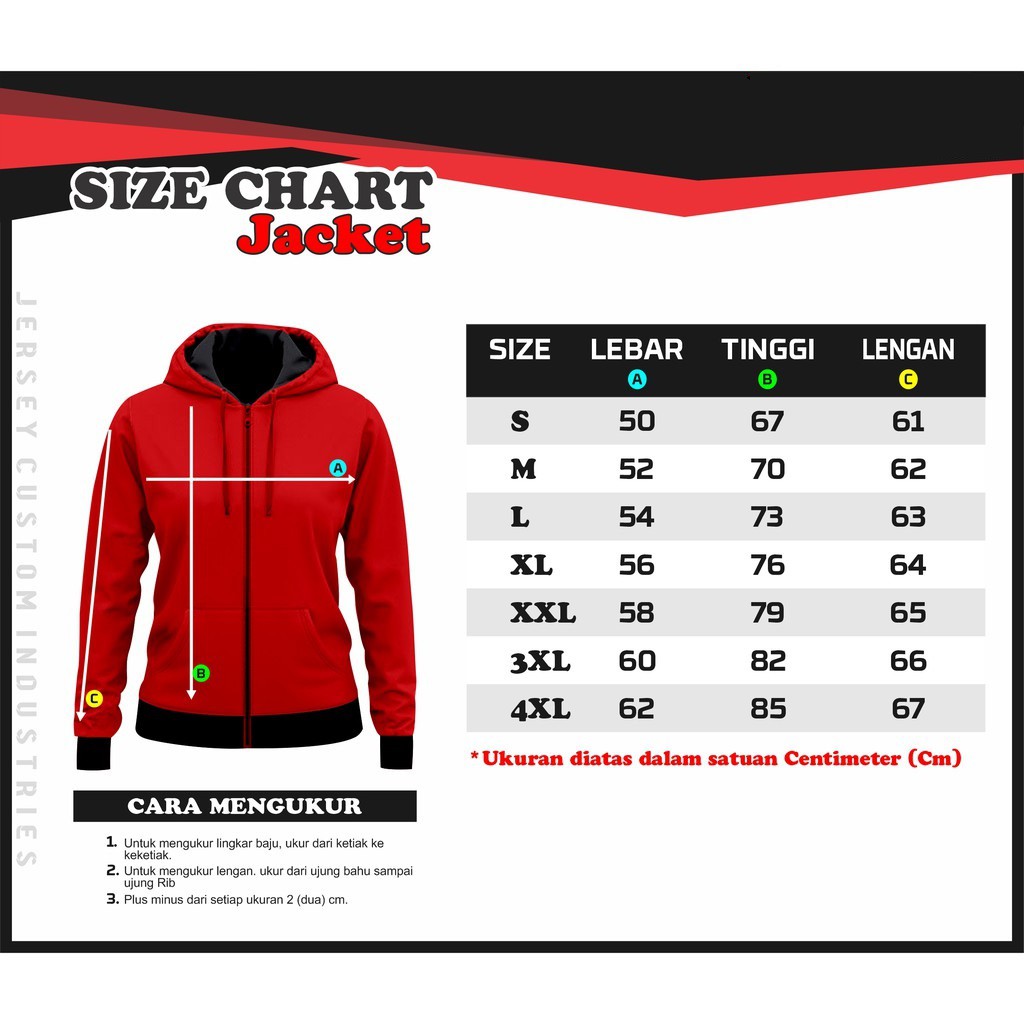 SIZE CHART
Jacket

JERSEY CUSTOM INDUSTRIES

A

B

C

| SIZE | LEBAR A | TINGGI B | LENGAN C |
|---|---|---|---|
| S | 50 | 67 | 61 |
| M | 52 | 70 | 62 |
| L | 54 | 73 | 63 |
| XL | 56 | 76 | 64 |
| XXL | 58 | 79 | 65 |
| 3XL | 60 | 82 | 66 |
| 4XL | 62 | 85 | 67 |

*Ukuran diatas dalam satuan Centimeter (Cm)

CARA MENGUKUR

1. Untuk mengukur lingkar baju, ukur dari ketiak ke keketiak.
2. Untuk mengukur lengan. ukur dari ujung bahu sampai ujung Rib
3. Plus minus dari setiap ukuran 2 (dua) cm.